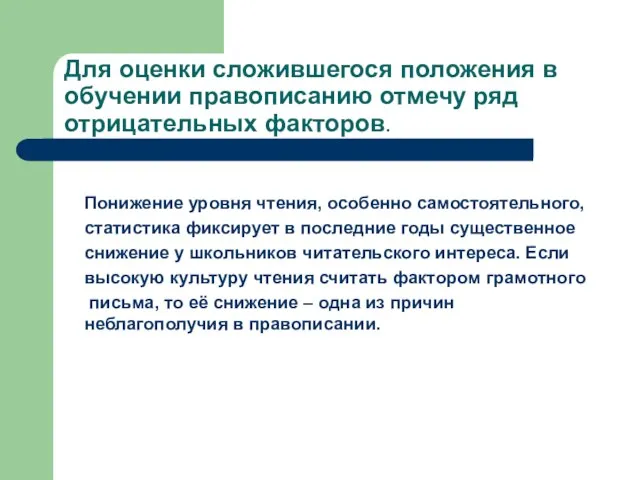 Для оценки сложившегося положения в обучении правописанию отмечу ряд отрицательных факторов.

Понижение уровня чтения, особенно самостоятельного, статистика фиксирует в последние годы существенное снижение у школьников читательского интереса. Если высокую культуру чтения считать фактором грамотного письма, то её снижение – одна из причин неблагополучия в правописании.